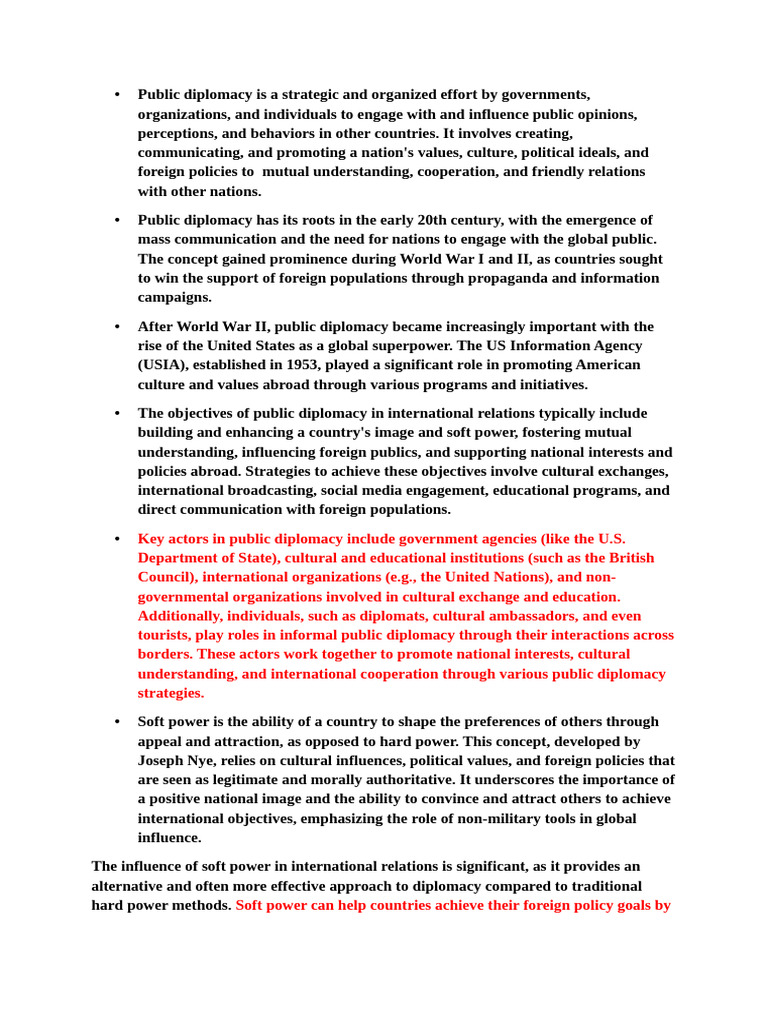 • Public diplomacy is a strategic and organized effort by governments, organizations, and individuals to engage with and influence public opinions, perceptions, and behaviors in other countries. It involves creating, communicating, and promoting a nation's values, culture, political ideals, and foreign policies to mutual understanding, cooperation, and friendly relations with other nations.

• Public diplomacy has its roots in the early 20th century, with the emergence of mass communication and the need for nations to engage with the global public. The concept gained prominence during World War I and II, as countries sought to win the support of foreign populations through propaganda and information campaigns.

• After World War II, public diplomacy became increasingly important with the rise of the United States as a global superpower. The US Information Agency (USIA), established in 1953, played a significant role in promoting American culture and values abroad through various programs and initiatives.

• The objectives of public diplomacy in international relations typically include building and enhancing a country's image and soft power, fostering mutual understanding, influencing foreign publics, and supporting national interests and policies abroad. Strategies to achieve these objectives involve cultural exchanges, international broadcasting, social media engagement, educational programs, and direct communication with foreign populations.

• Key actors in public diplomacy include government agencies (like the U.S. Department of State), cultural and educational institutions (such as the British Council), international organizations (e.g., the United Nations), and non-governmental organizations involved in cultural exchange and education. Additionally, individuals, such as diplomats, cultural ambassadors, and even tourists, play roles in informal public diplomacy through their interactions across borders. These actors work together to promote national interests, cultural understanding, and international cooperation through various public diplomacy strategies.

• Soft power is the ability of a country to shape the preferences of others through appeal and attraction, as opposed to hard power. This concept, developed by Joseph Nye, relies on cultural influences, political values, and foreign policies that are seen as legitimate and morally authoritative. It underscores the importance of a positive national image and the ability to convince and attract others to achieve international objectives, emphasizing the role of non-military tools in global influence.

The influence of soft power in international relations is significant, as it provides an alternative and often more effective approach to diplomacy compared to traditional hard power methods. Soft power can help countries achieve their foreign policy goals by